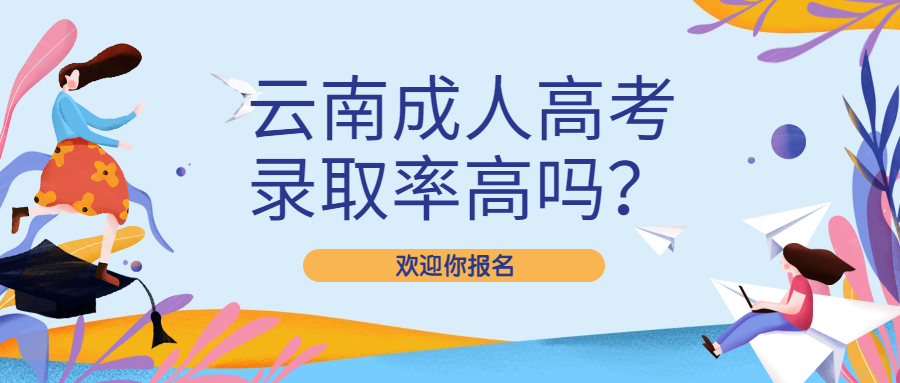 云南成人高考录取率高吗？

欢迎你报名